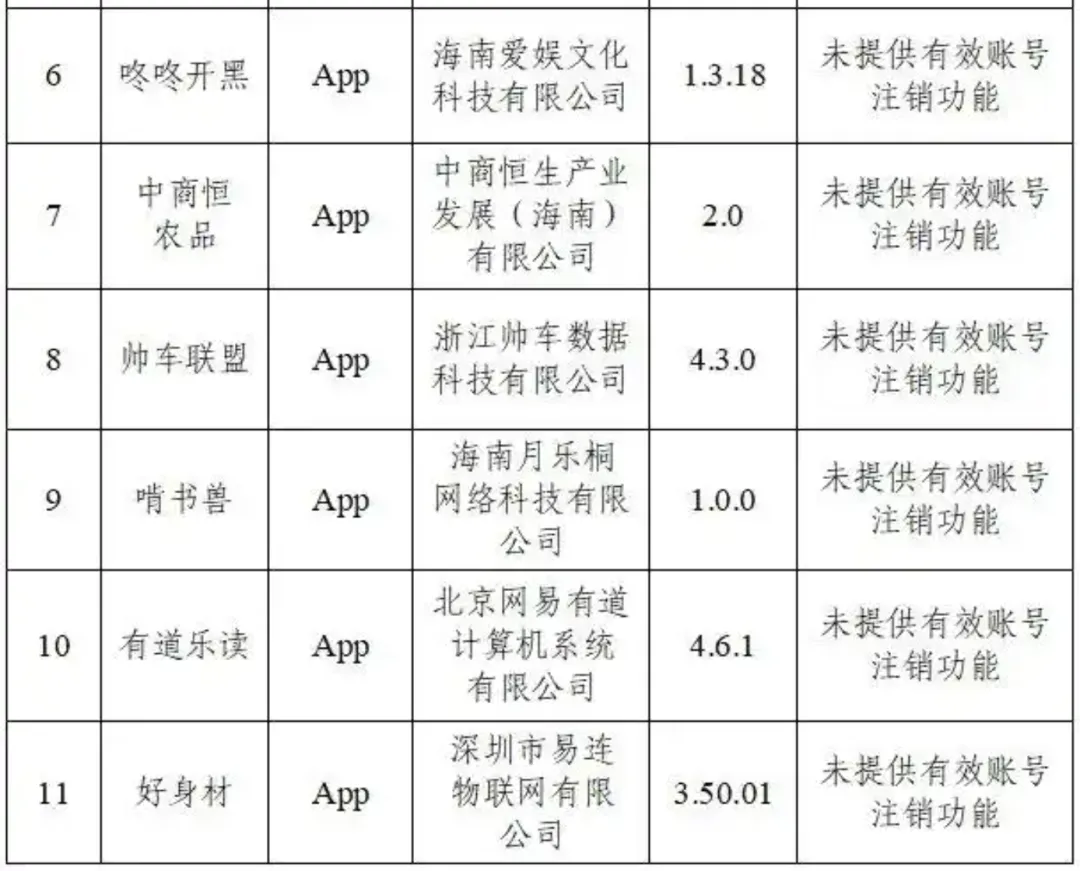 | 6 | 咚咚开黑 | App | 海南爱娱文化科技有限公司 | 1.3.18 | 未提供有效账号注销功能 |
|---|---|---|---|---|---|
| 7 | 中商恒农品 | App | 中商恒生产业发展（海南）有限公司 | 2.0 | 未提供有效账号注销功能 |
| 8 | 帅车联盟 | App | 浙江帅车数据科技有限公司 | 4.3.0 | 未提供有效账号注销功能 |
| 9 | 啃书兽 | App | 海南月乐桐网络科技有限公司 | 1.0.0 | 未提供有效账号注销功能 |
| 10 | 有道乐读 | App | 北京网易有道计算机系统有限公司 | 4.6.1 | 未提供有效账号注销功能 |
| 11 | 好身材 | App | 深圳市易连物联网有限公司 | 3.50.01 | 未提供有效账号注销功能 |